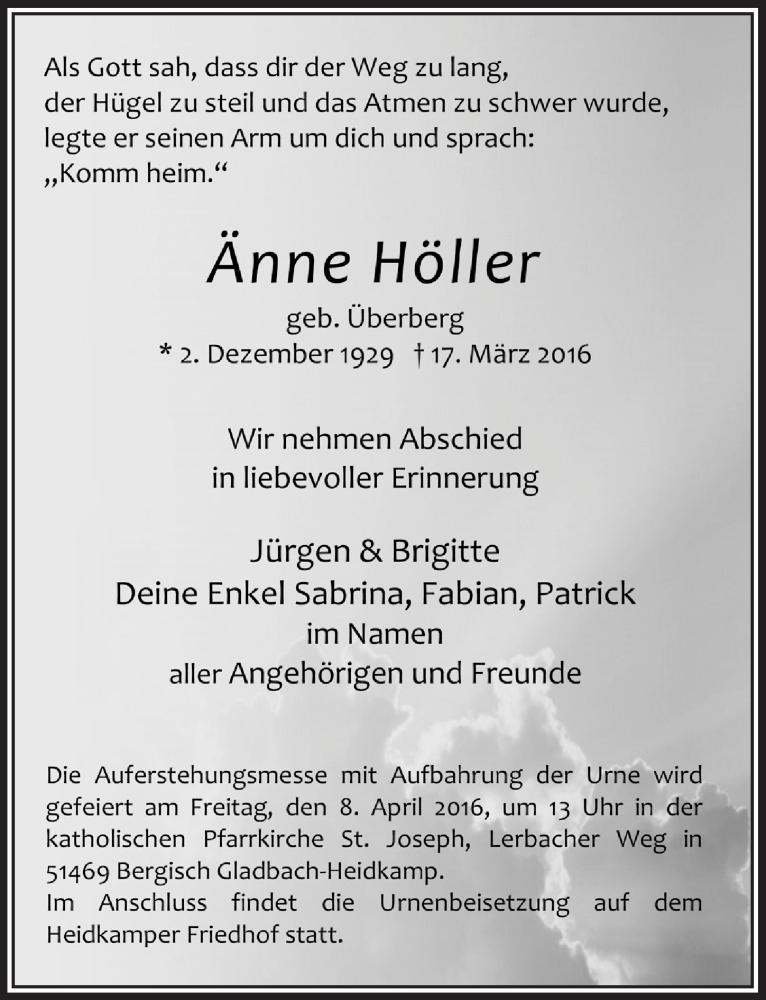 Als Gott sah, dass dir der Weg zu lang,
der Hügel zu steil und das Atmen zu schwer wurde,
legte er seinen Arm um dich und sprach:
„Komm heim.“

Änne Höller

geb. Überberg
* 2. Dezember 1929 † 17. März 2016

Wir nehmen Abschied
in liebevoller Erinnerung

Jürgen & Brigitte
Deine Enkel Sabrina, Fabian, Patrick
im Namen
aller Angehörigen und Freunde

Die Auferstehungsmesse mit Aufbahrung der Urne wird gefeiert am Freitag, den 8. April 2016, um 13 Uhr in der katholischen Pfarrkirche St. Joseph, Lerbacher Weg in 51469 Bergisch Gladbach-Heidkamp.
Im Anschluss findet die Urnenbeisetzung auf dem Heidkamper Friedhof statt.